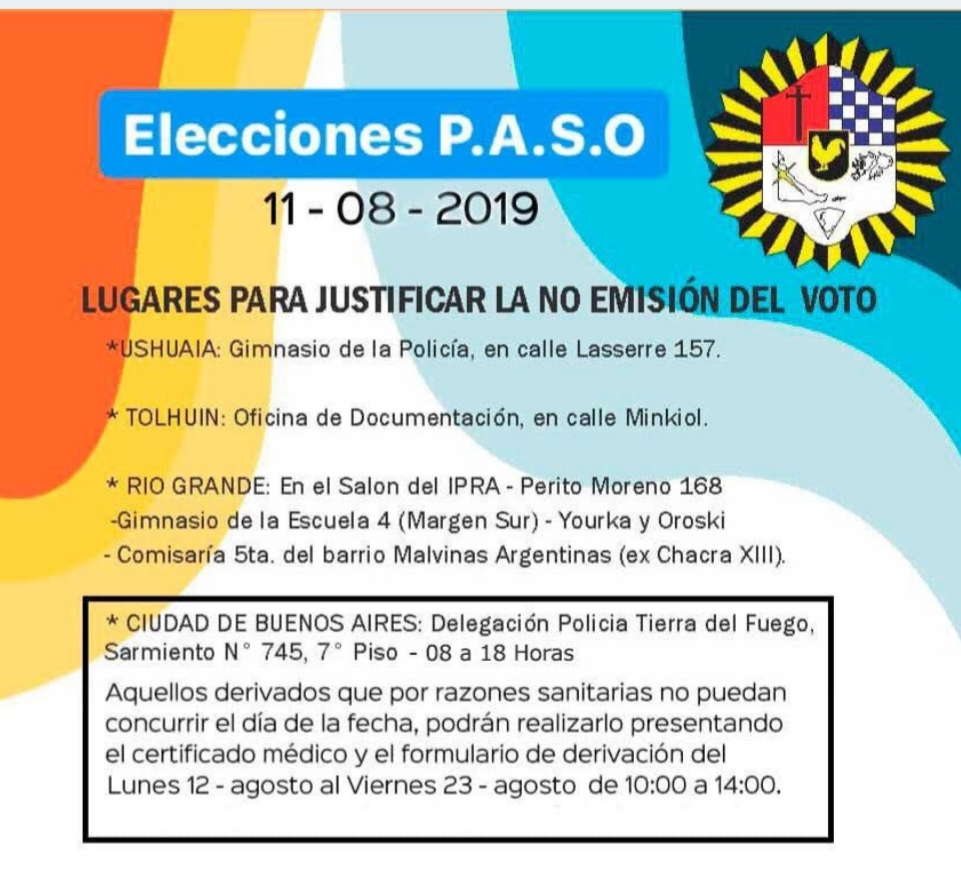 Elecciones P.A.S.O

11 - 08 - 2019

LUGARES PARA JUSTIFICAR LA NO EMISIÓN DEL VOTO

*USHUAIA: Gimnasio de la Policía, en calle Lasserre 157.

* TOLHUIN: Oficina de Documentación, en calle Minkiol.

* RIO GRANDE: En el Salon del IPRA - Perito Moreno 168
-Gimnasio de la Escuela 4 (Margen Sur) - Yourka y Oroski
- Comisaría 5ta. del barrio Malvinas Argentinas (ex Chacra XIII).

* CIUDAD DE BUENOS AIRES: Delegación Policia Tierra del Fuego, Sarmiento N° 745, 7° Piso - 08 a 18 Horas

Aquellos derivados que por razones sanitarias no puedan concurrir el día de la fecha, podrán realizarlo presentando el certificado médico y el formulario de derivación del Lunes 12 - agosto al Viernes 23 - agosto de 10:00 a 14:00.